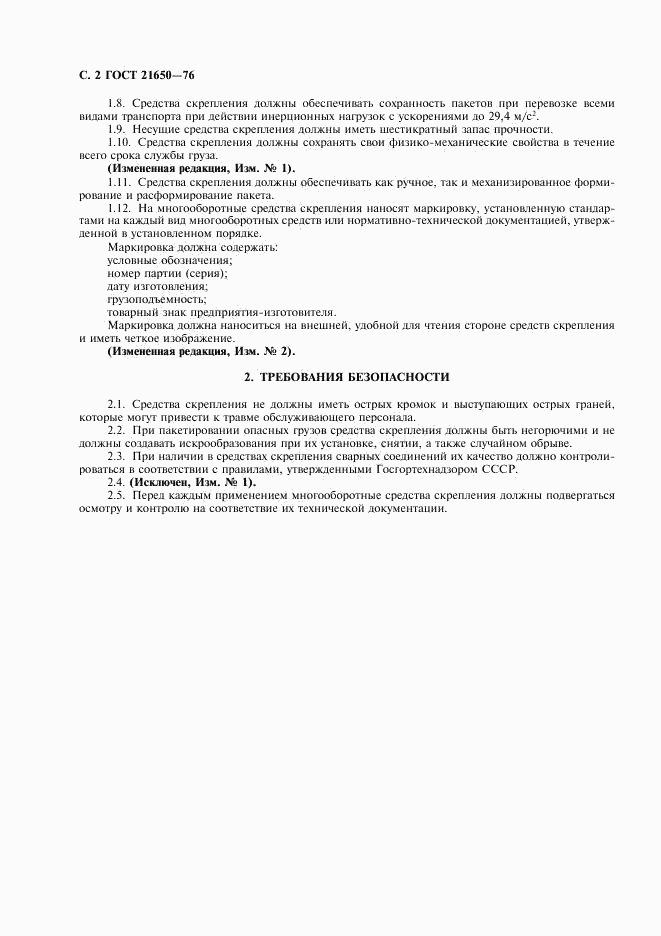 С. 2 ГОСТ 21650—76

1.8. Средства скрепления должны обеспечивать сохранность пакетов при перевозке всеми видами транспорта при действии инерционных нагрузок с ускорениями до 29,4 м/с$^2$.

1.9. Несущие средства скрепления должны иметь шестикратный запас прочности.

1.10. Средства скрепления должны сохранять свои физико-механические свойства в течение всего срока службы груза.

(Измененная редакция, Изм. № 1).

1.11. Средства скрепления должны обеспечивать как ручное, так и механизированное формирование и расформирование пакета.

1.12. На многооборотные средства скрепления наносят маркировку, установленную стандартами на каждый вид многооборотных средств или нормативно-технической документацией, утвержденной в установленном порядке.

Маркировка должна содержать:

условные обозначения;

номер партии (серия);

дату изготовления;

грузоподъемность;

товарный знак предприятия-изготовителя.

Маркировка должна наноситься на внешней, удобной для чтения стороне средств скрепления и иметь четкое изображение.

(Измененная редакция, Изм. № 2).

2. ТРЕБОВАНИЯ БЕЗОПАСНОСТИ

2.1. Средства скрепления не должны иметь острых кромок и выступающих острых граней, которые могут привести к травме обслуживающего персонала.

2.2. При пакетировании опасных грузов средства скрепления должны быть негорючими и не должны создавать искрообразования при их установке, снятии, а также случайном обрыве.

2.3. При наличии в средствах скрепления сварных соединений их качество должно контролироваться в соответствии с правилами, утвержденными Госгортехнадзором СССР.

2.4. (Исключен, Изм. № 1).

2.5. Перед каждым применением многооборотные средства скрепления должны подвергаться осмотру и контролю на соответствие их технической документации.